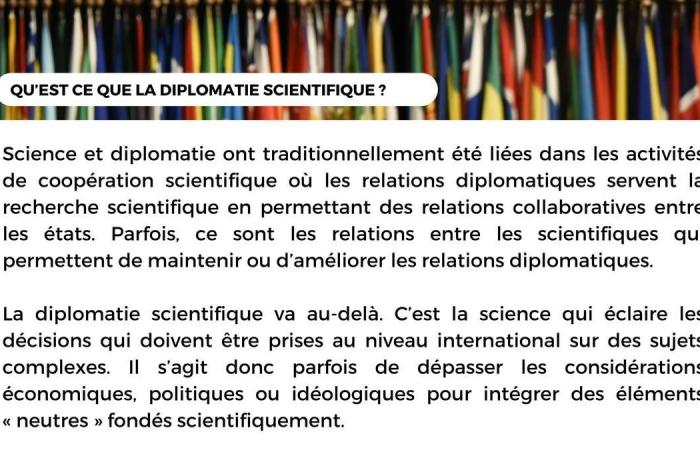 QU'EST CE QUE LA DIPLOMATIE SCIENTIFIQUE ?

Science et diplomatie ont traditionnellement été liées dans les activités de coopération scientifique où les relations diplomatiques servent la recherche scientifique en permettant des relations collaboratives entre les états. Parfois, ce sont les relations entre les scientifiques qui permettent de maintenir ou d'améliorer les relations diplomatiques.

La diplomatie scientifique va au-delà. C'est la science qui éclaire les décisions qui doivent être prises au niveau international sur des sujets complexes. Il s'agit donc parfois de dépasser les considérations économiques, politiques ou idéologiques pour intégrer des éléments « neutres » fondés scientifiquement.